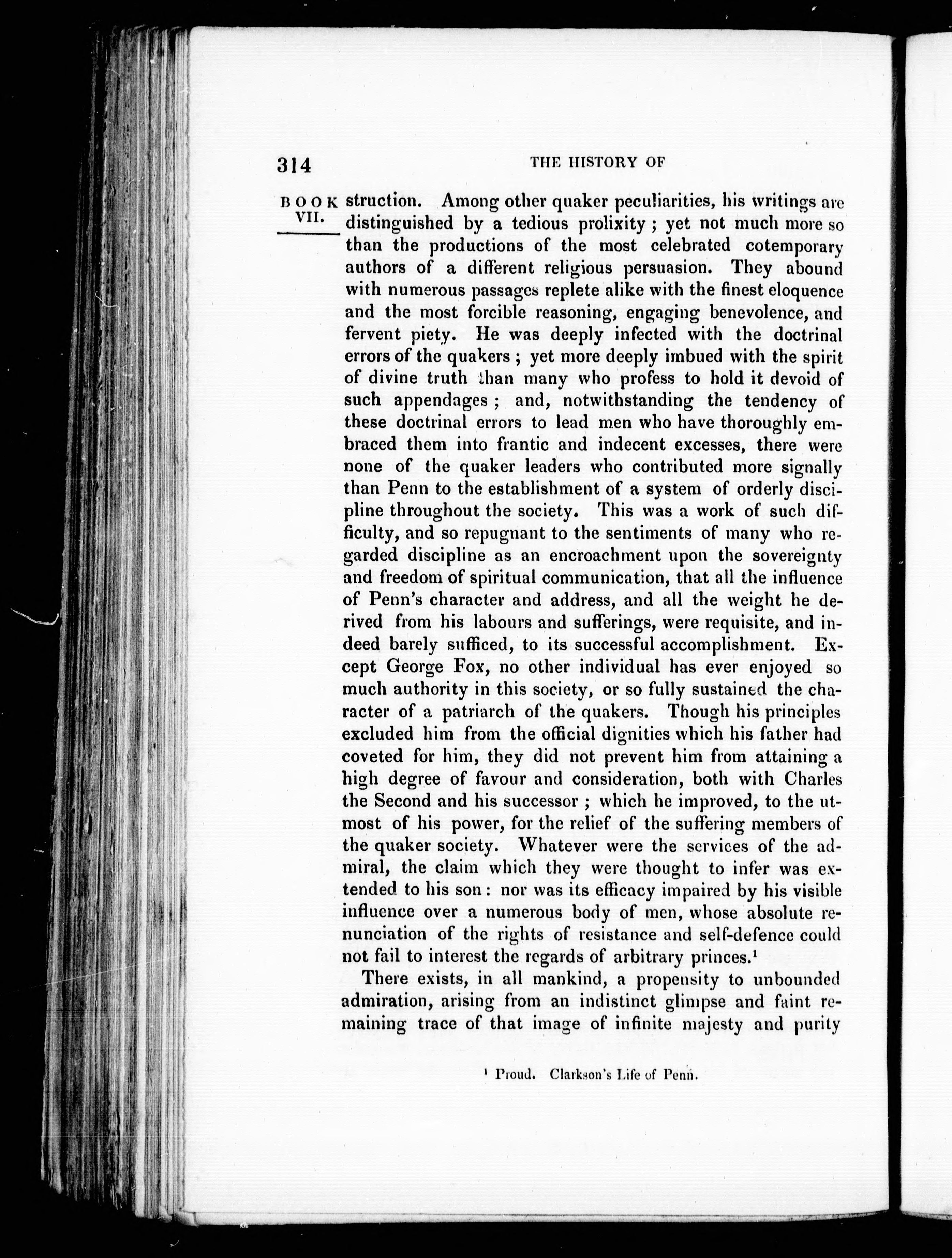 314 THE HISTORY OF

BOOK VII.

struction. Among other quaker peculiarities, his writings are distinguished by a tedious prolixity; yet not much more so than the productions of the most celebrated cotemporary authors of a different religious persuasion. They abound with numerous passages replete alike with the finest eloquence and the most forcible reasoning, engaging benevolence, and fervent piety. He was deeply infected with the doctrinal errors of the quakers; yet more deeply imbued with the spirit of divine truth than many who profess to hold it devoid of such appendages; and, notwithstanding the tendency of these doctrinal errors to lead men who have thoroughly embraced them into frantic and indecent excesses, there were none of the quaker leaders who contributed more signally than Penn to the establishment of a system of orderly discipline throughout the society. This was a work of such difficulty, and so repugnant to the sentiments of many who regarded discipline as an encroachment upon the sovereignty and freedom of spiritual communication, that all the influence of Penn's character and address, and all the weight he derived from his labours and sufferings, were requisite, and indeed barely sufficed, to its successful accomplishment. Except George Fox, no other individual has ever enjoyed so much authority in this society, or so fully sustained the character of a patriarch of the quakers. Though his principles excluded him from the official dignities which his father had coveted for him, they did not prevent him from attaining a high degree of favour and consideration, both with Charles the Second and his successor; which he improved, to the utmost of his power, for the relief of the suffering members of the quaker society. Whatever were the services of the admiral, the claim which they were thought to infer was extended to his son: nor was its efficacy impaired by his visible influence over a numerous body of men, whose absolute renunciation of the rights of resistance and self-defence could not fail to interest the regards of arbitrary princes.$^1$

There exists, in all mankind, a propensity to unbounded admiration, arising from an indistinct glimpse and faint remaining trace of that image of infinite majesty and purity

$^1$ Proud. Clarkson's Life of Penn.